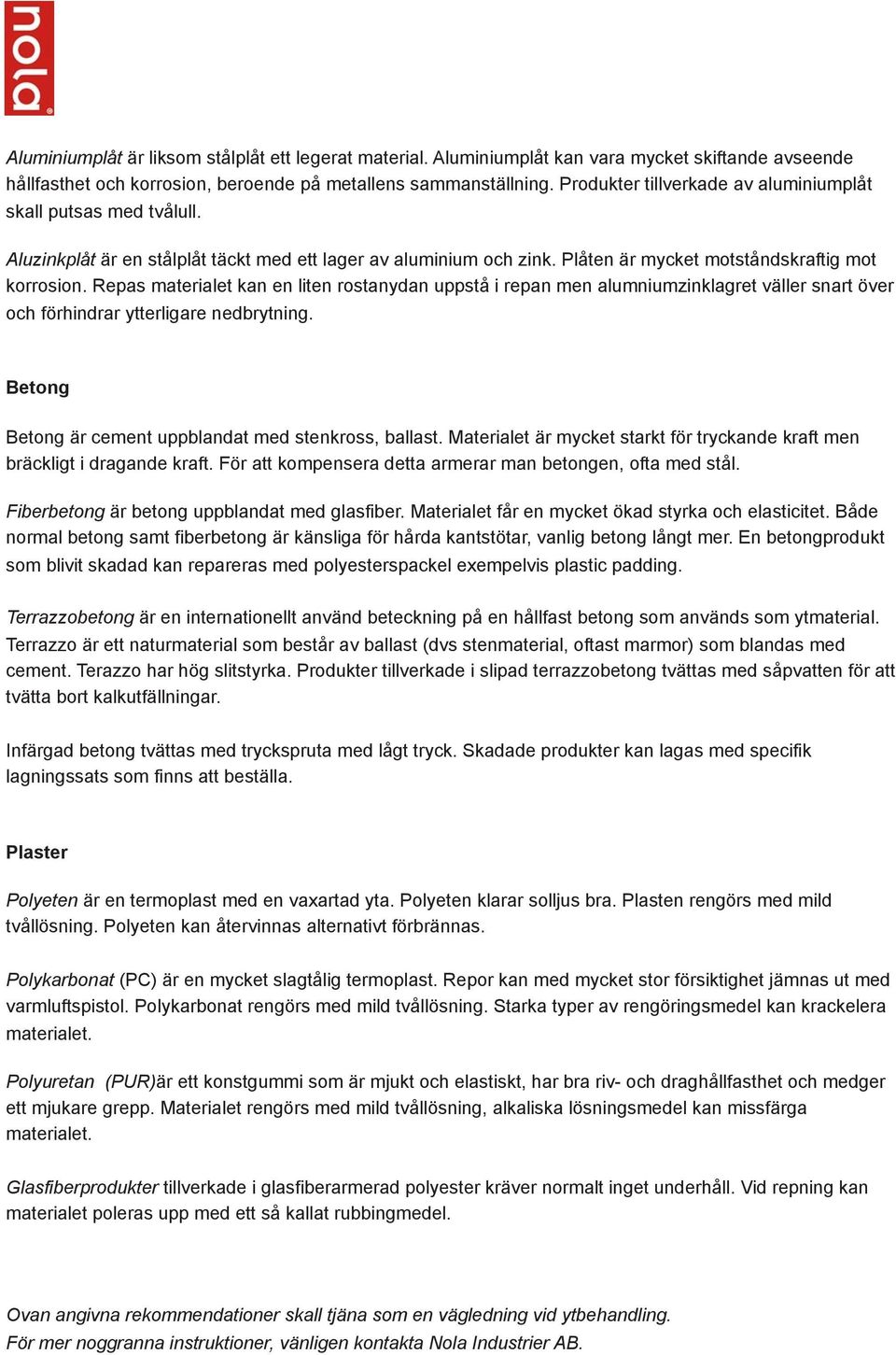 nola

Aluminiumplåt är liksom stålplåt ett legerat material. Aluminiumplåt kan vara mycket skiftande avseende hållfasthet och korrosion, beroende på metallens sammanställning. Produkter tillverkade av aluminiumplåt skall putsas med tvålull.

Aluzinkplåt är en stålplåt täckt med ett lager av aluminium och zink. Plåten är mycket motståndskraftig mot korrosion. Repas materialet kan en liten rostanydan uppstå i repan men alumniumzinklagret väller snart över och förhindrar ytterligare nedbrytning.

Betong

Betong är cement uppblandat med stenkross, ballast. Materialet är mycket starkt för tryckande kraft men bräckligt i dragande kraft. För att kompensera detta armerar man betongen, ofta med stål.

Fiberbetong är betong uppblandat med glasfiber. Materialet får en mycket ökad styrka och elasticitet. Både normal betong samt fiberbetong är känsliga för hårda kantstötar, vanlig betong långt mer. En betongprodukt som blivit skadad kan repareras med polyesterspackel exempelvis plastic padding.

Terrazzobetong är en internationellt använd beteckning på en hållfast betong som används som ytmaterial. Terrazzo är ett naturmaterial som består av ballast (dvs stenmaterial, oftast marmor) som blandas med cement. Terazzo har hög slitstyrka. Produkter tillverkade i slipad terrazzobetong tvättas med såpvatten för att tvätta bort kalkutfällningar.

Infärgad betong tvättas med tryckspruta med lågt tryck. Skadade produkter kan lagas med specifik lagningssats som finns att beställa.

Plaster

Polyeten är en termoplast med en vaxartad yta. Polyeten klarar solljus bra. Plasten rengörs med mild tvållösning. Polyeten kan återvinnas alternativt förbrännas.

Polykarbonat (PC) är en mycket slagtålig termoplast. Repor kan med mycket stor försiktighet jämnas ut med varmluftspistol. Polykarbonat rengörs med mild tvållösning. Starka typer av rengöringsmedel kan krackelera materialet.

Polyuretan (PUR)är ett konstgummi som är mjukt och elastiskt, har bra riv- och draghållfasthet och medger ett mjukare grepp. Materialet rengörs med mild tvållösning, alkaliska lösningsmedel kan missfärga materialet.

Glasfiberprodukter tillverkade i glasfiberarmerad polyester kräver normalt inget underhåll. Vid repning kan materialet poleras upp med ett så kallat rubbingmedel.

Ovan angivna rekommendationer skall tjäna som en vägledning vid ytbehandling.
För mer noggranna instruktioner, vänligen kontakta Nola Industrier AB.